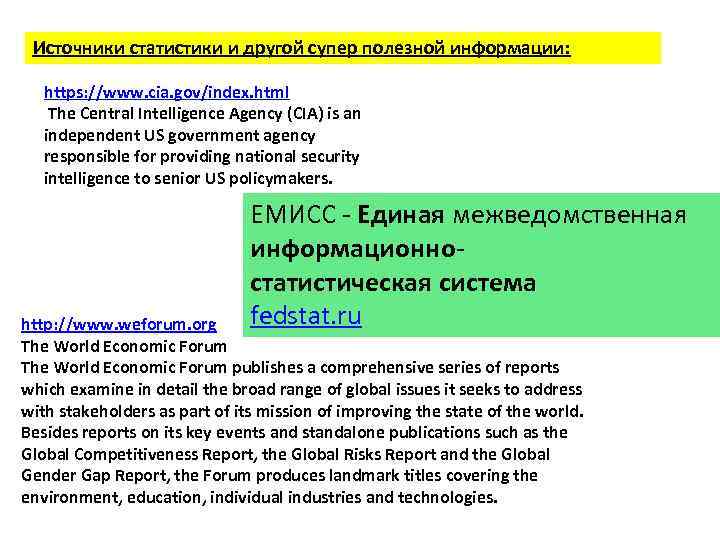 Источники статистики и другой супер полезной информации:

https://www.cia.gov/index.html
The Central Intelligence Agency (CIA) is an independent US government agency responsible for providing national security intelligence to senior US policymakers.

ЕМИСС - Единая межведомственная информационно-статистическая система
fedstat.ru

http://www.weforum.org
The World Economic Forum
The World Economic Forum publishes a comprehensive series of reports which examine in detail the broad range of global issues it seeks to address with stakeholders as part of its mission of improving the state of the world. Besides reports on its key events and standalone publications such as the Global Competitiveness Report, the Global Risks Report and the Global Gender Gap Report, the Forum produces landmark titles covering the environment, education, individual industries and technologies.